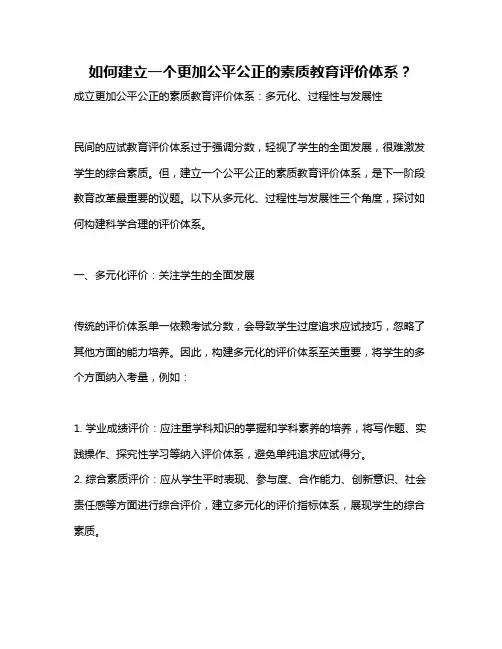 如何建立一个更加公平公正的素质教育评价体系？

成立更加公平公正的素质教育评价体系：多元化、过程性与发展性

民间的应试教育评价体系过于强调分数，轻视了学生的全面发展，很难激发学生的综合素质。但，建立一个公平公正的素质教育评价体系，是下一阶段教育改革最重要的议题。以下从多元化、过程性与发展性三个角度，探讨如何构建科学合理的评价体系。

一、多元化评价：关注学生的全面发展

传统的评价体系单一依赖考试分数，会导致学生过度追求应试技巧，忽略了其他方面的能力培养。因此，构建多元化的评价体系至关重要，将学生的多个方面纳入考量，例如：

1. 学业成绩评价：应注重学科知识的掌握和学科素养的培养，将写作题、实践操作、探究性学习等纳入评价体系，避免单纯追求应试得分。
2. 综合素质评价：应从学生平时表现、参与度、合作能力、创新意识、社会责任感等方面进行综合评价，建立多元化的评价指标体系，展现学生的综合素质。